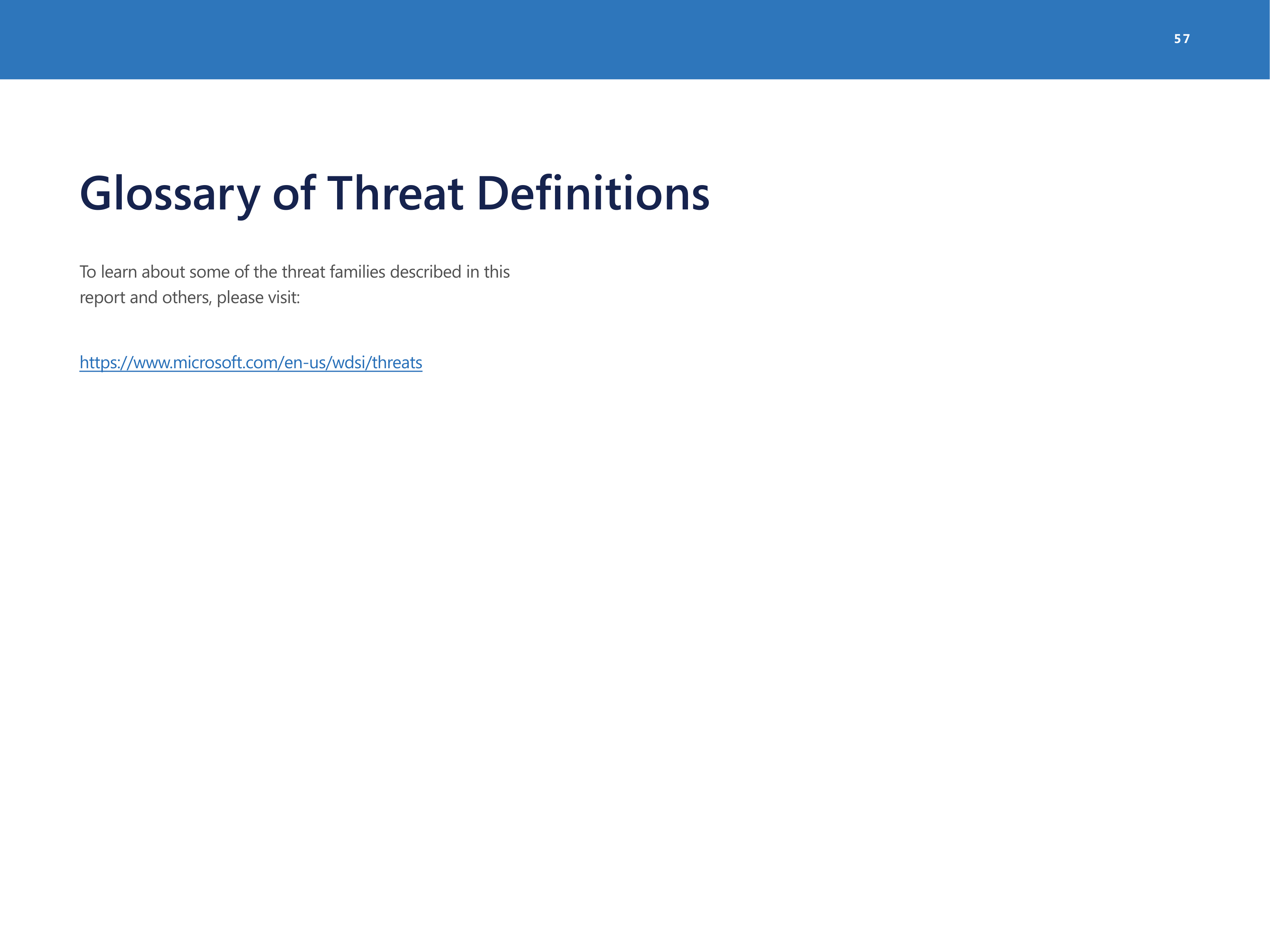 57

Glossary of Threat Definitions

To learn about some of the threat families described in this report and others, please visit:

https://www.microsoft.com/en-us/wdsi/threats